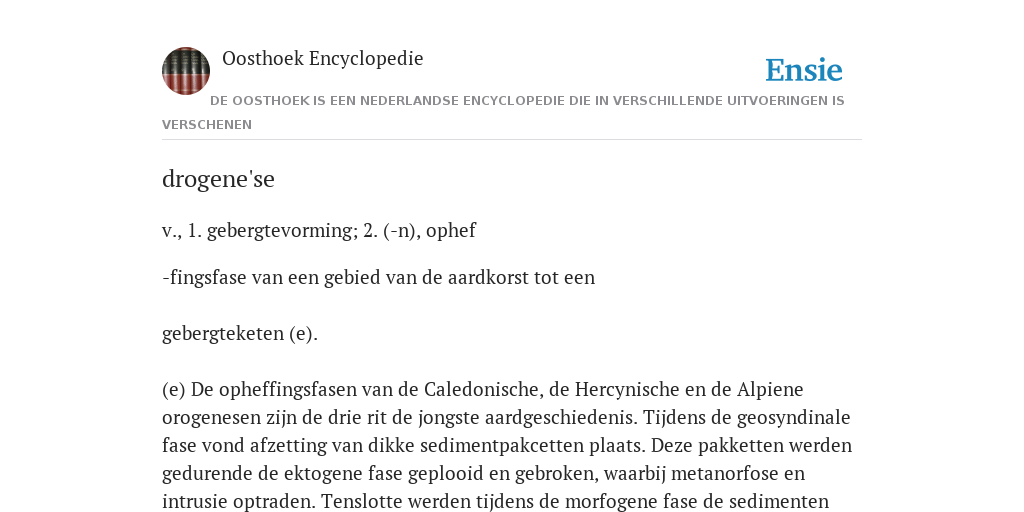 Oosthoek Encyclopedie

Ensie

DE OOSTHOEK IS EEN NEDERLANDSE ENCYCLOPEDIE DIE IN VERSCHILLENDE UITVOERINGEN IS VERSCHENEN

drogene'se

v., 1. gebergtevorming; 2. (-n), ophef

-fingsfase van een gebied van de aardkorst tot een

gebergteketen (e).

(e) De opheffingsfasen van de Caledonische, de Hercynische en de Alpiene orogenesen zijn de drie rit de jongste aardgeschiedenis. Tijdens de geosyndinale fase vond afzetting van dikke sedimentpakcetten plaats. Deze pakketten werden gedurende de ektogene fase geplooid en gebroken, waarbij metanorfose en intrusie optraden. Tenslotte werden tijdens de morfogene fase de sedimenten